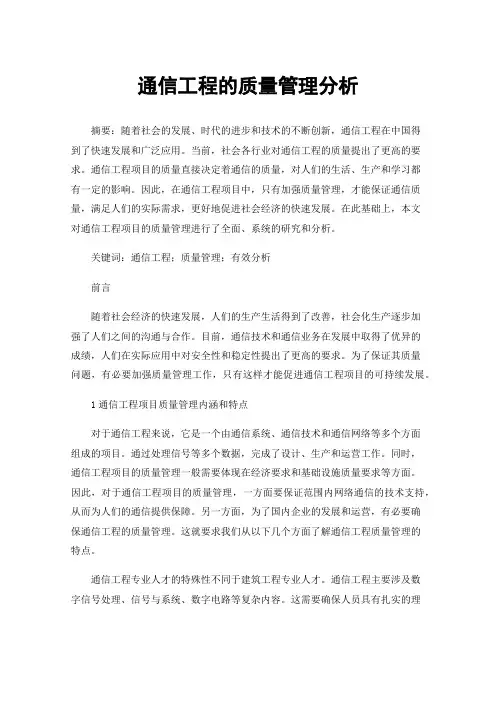 通信工程的质量管理分析

摘要：随着社会的发展、时代的进步和技术的不断创新，通信工程在中国得到了快速发展和广泛应用。当前，社会各行业对通信工程的质量提出了更高的要求。通信工程项目的质量直接决定着通信的质量，对人们的生活、生产和学习都有一定的影响。因此，在通信工程项目中，只有加强质量管理，才能保证通信质量，满足人们的实际需求，更好地促进社会经济的快速发展。在此基础上，本文对通信工程项目的质量管理进行了全面、系统的研究和分析。

关键词：通信工程；质量管理；有效分析

前言

随着社会经济的快速发展，人们的生产生活得到了改善，社会化生产逐步加强了人们之间的沟通与合作。目前，通信技术和通信业务在发展中取得了优异的成绩，人们在实际应用中对安全性和稳定性提出了更高的要求。为了保证其质量问题，有必要加强质量管理工作，只有这样才能促进通信工程项目的可持续发展。

1 通信工程项目质量管理内涵和特点

对于通信工程来说，它是一个由通信系统、通信技术和通信网络等多个方面组成的项目。通过处理信号等多个数据，完成了设计、生产和运营工作。同时，通信工程项目的质量管理一般需要体现在经济要求和基础设施质量要求等方面。因此，对于通信工程项目的质量管理，一方面要保证范围内网络通信的技术支持，从而为人们的通信提供保障。另一方面，为了国内企业的发展和运营，有必要确保通信工程的质量管理。这就要求我们从以下几个方面了解通信工程质量管理的特点。

通信工程专业人才的特殊性不同于建筑工程专业人才。通信工程主要涉及数字信号处理、信号与系统、数字电路等复杂内容。这需要确保人员具有扎实的理